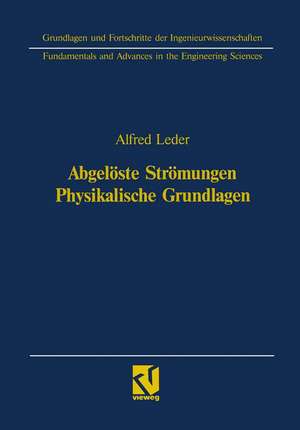 Grundlagen und Fortschritte der Ingenieurwissenschaften
Fundamentals and Advances in the Engineering Sciences

Alfred Leder

Abgelöste Strömungen
Physikalische Grundlagen

vieweg